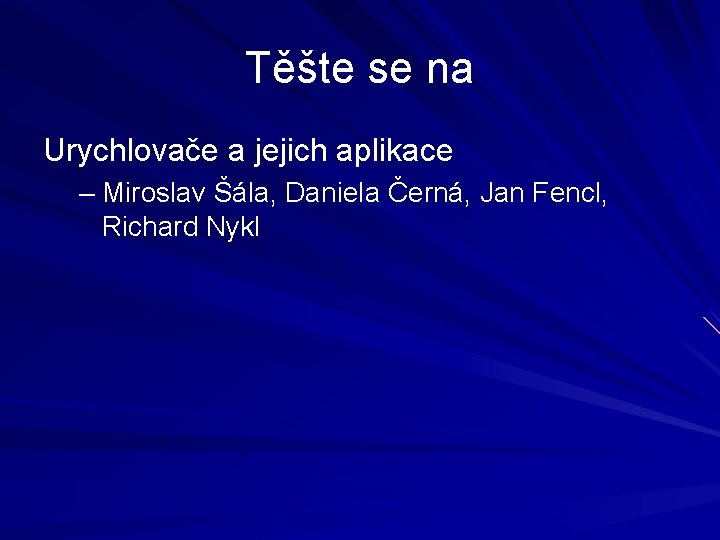 Těšte se na

Urychlovače a jejich aplikace

– Miroslav Šála, Daniela Černá, Jan Fencl, Richard Nykl